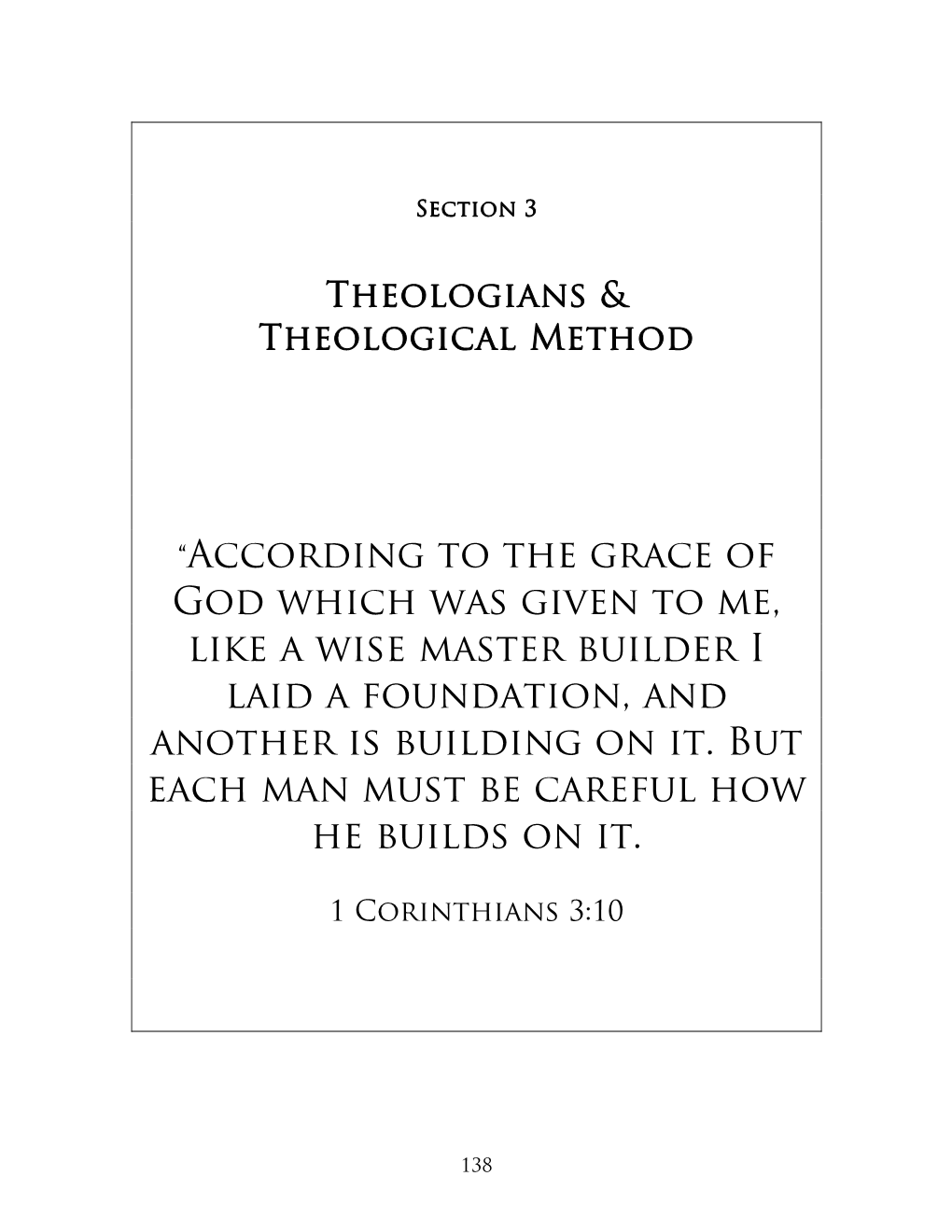 Section 3

Theologians & Theological Method

"According to the grace of God which was given to me, like a wise master builder I laid a foundation, and another is building on it. But each man must be careful how he builds on it.

1 Corinthians 3:10

138